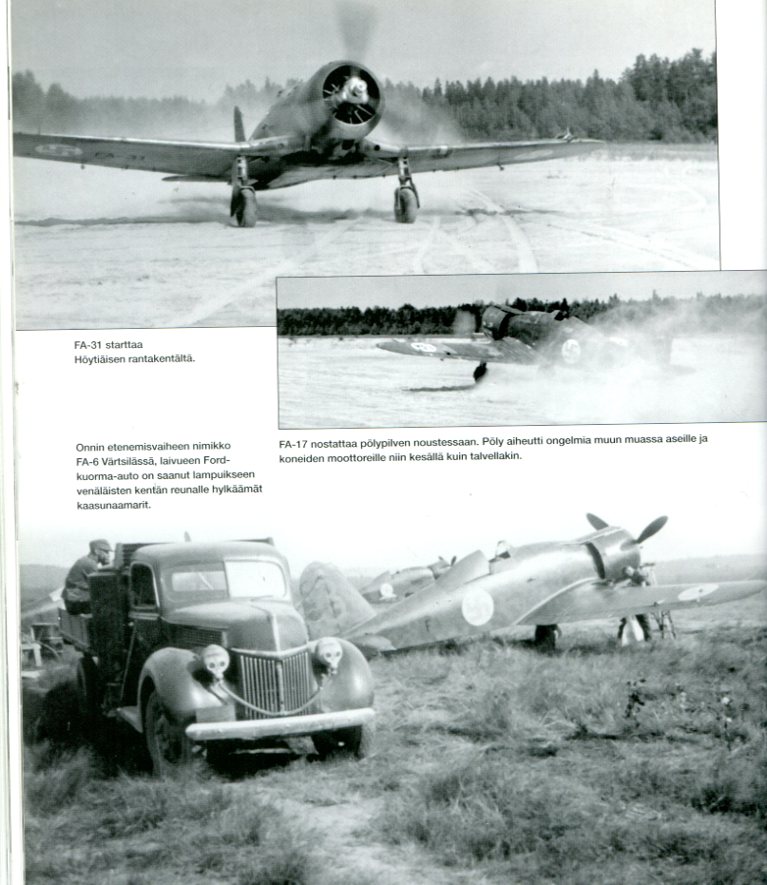 FA-31 starttaa Höytiäisen rantakentältä.

FA-17 nostattaa pölypilven noustessaan. Pöly aiheutti ongelmia muun muassa aseille ja koneiden moottoreille niin kesällä kuin talvellakin.

Onnin etenemisvaiheen nimikko FA-6 Värtsilässä, laivueen Ford-kuorma-auto on saanut lampuikseen venäläisten kentän reunalle hylkäämät kaasunaamarit.